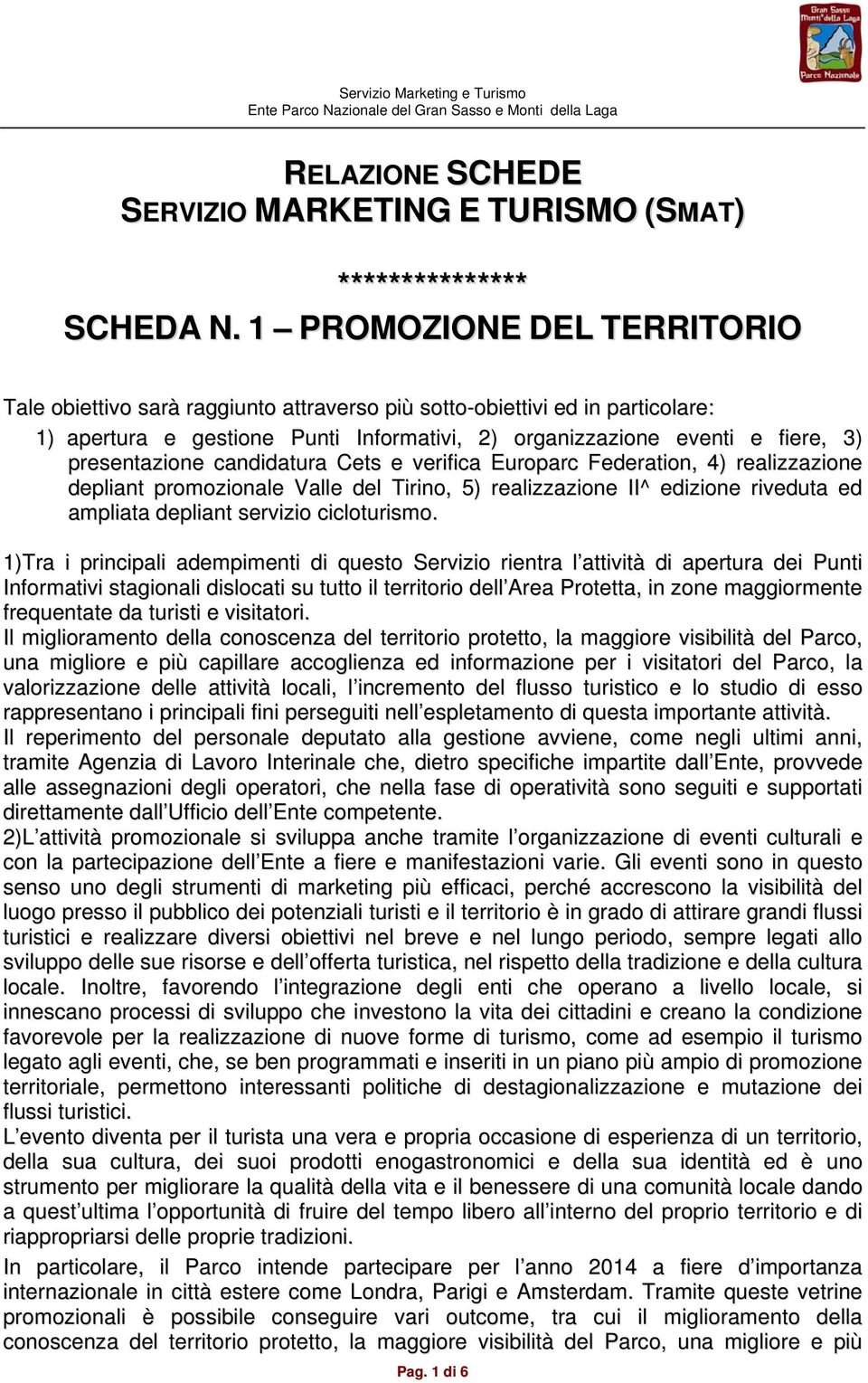 Gran Sasso Monti della Laga Parco Nazionale

Servizio Marketing e Turismo
Ente Parco Nazionale del Gran Sasso e Monti della Laga

RELAZIONE SCHEDE
SERVIZIO MARKETING E TURISMO (SMAT)

***************

SCHEDA N. 1 – PROMOZIONE DEL TERRITORIO

Tale obiettivo sarà raggiunto attraverso più sotto-obiettivi ed in particolare:
1) apertura e gestione Punti Informativi, 2) organizzazione eventi e fiere, 3) presentazione candidatura Cets e verifica Europarc Federation, 4) realizzazione depliant promozionale Valle del Tirino, 5) realizzazione II^ edizione riveduta ed ampliata depliant servizio cicloturismo.

1)Tra i principali adempimenti di questo Servizio rientra l'attività di apertura dei Punti Informativi stagionali dislocati su tutto il territorio dell'Area Protetta, in zone maggiormente frequentate da turisti e visitatori.
Il miglioramento della conoscenza del territorio protetto, la maggiore visibilità del Parco, una migliore e più capillare accoglienza ed informazione per i visitatori del Parco, la valorizzazione delle attività locali, l'incremento del flusso turistico e lo studio di esso rappresentano i principali fini perseguiti nell'espletamento di questa importante attività.
Il reperimento del personale deputato alla gestione avviene, come negli ultimi anni, tramite Agenzia di Lavoro Interinale che, dietro specifiche impartite dall'Ente, provvede alle assegnazioni degli operatori, che nella fase di operatività sono seguiti e supportati direttamente dall'Ufficio dell'Ente competente.
2)L'attività promozionale si sviluppa anche tramite l'organizzazione di eventi culturali e con la partecipazione dell'Ente a fiere e manifestazioni varie. Gli eventi sono in questo senso uno degli strumenti di marketing più efficaci, perché accrescono la visibilità del luogo presso il pubblico dei potenziali turisti e il territorio è in grado di attirare grandi flussi turistici e realizzare diversi obiettivi nel breve e nel lungo periodo, sempre legati allo sviluppo delle sue risorse e dell'offerta turistica, nel rispetto della tradizione e della cultura locale. Inoltre, favorendo l'integrazione degli enti che operano a livello locale, si innescano processi di sviluppo che investono la vita dei cittadini e creano la condizione favorevole per la realizzazione di nuove forme di turismo, come ad esempio il turismo legato agli eventi, che, se ben programmati e inseriti in un piano più ampio di promozione territoriale, permettono interessanti politiche di destagionalizzazione e mutazione dei flussi turistici.
L'evento diventa per il turista una vera e propria occasione di esperienza di un territorio, della sua cultura, dei suoi prodotti enogastronomici e della sua identità ed è uno strumento per migliorare la qualità della vita e il benessere di una comunità locale dando a quest'ultima l'opportunità di fruire del tempo libero all'interno del proprio territorio e di riappropriarsi delle proprie tradizioni.
In particolare, il Parco intende partecipare per l'anno 2014 a fiere d'importanza internazionale in città estere come Londra, Parigi e Amsterdam. Tramite queste vetrine promozionali è possibile conseguire vari outcome, tra cui il miglioramento della conoscenza del territorio protetto, la maggiore visibilità del Parco, una migliore e più

Pag. 1 di 6